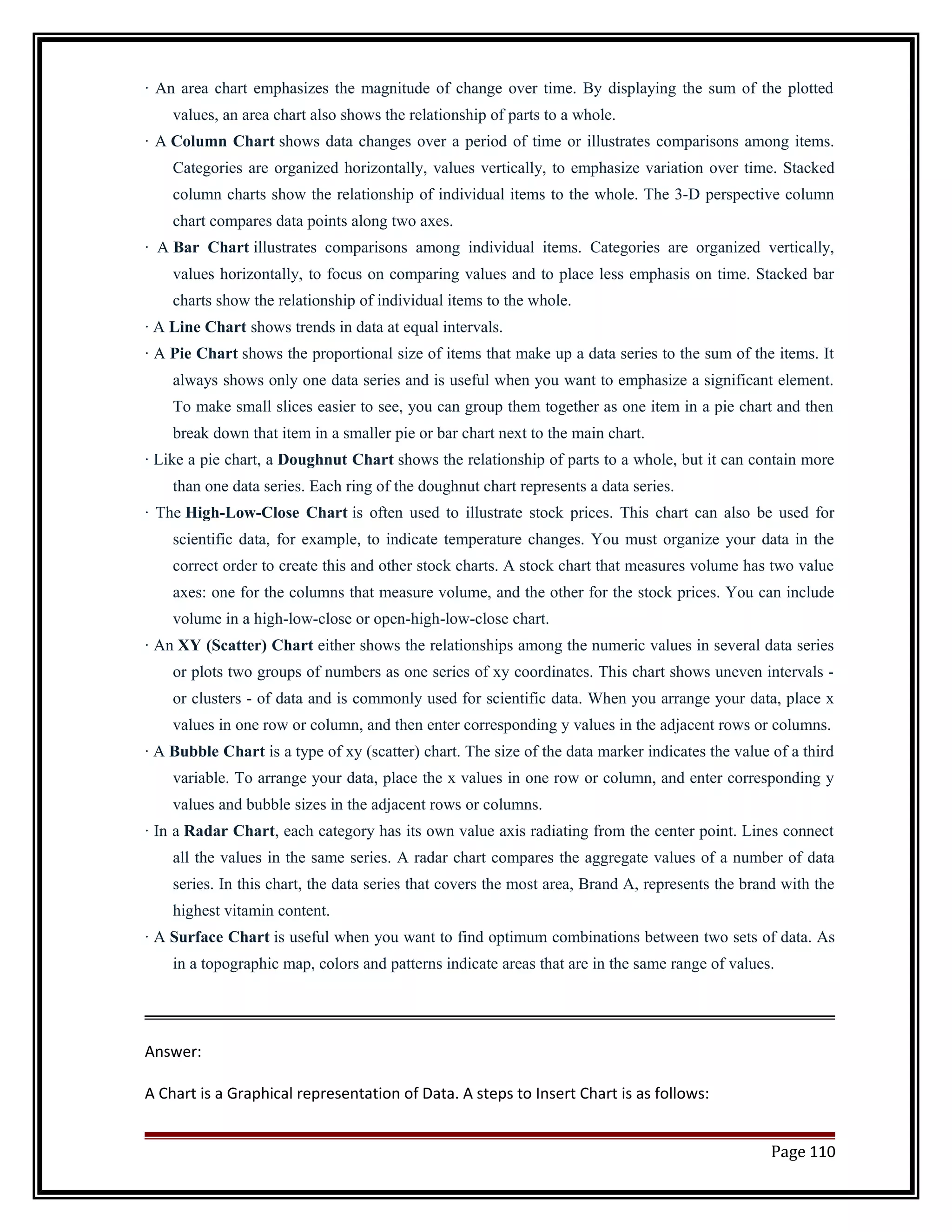 · An area chart emphasizes the magnitude of change over time. By displaying the sum of the plotted values, an area chart also shows the relationship of parts to a whole.

· A Column Chart shows data changes over a period of time or illustrates comparisons among items. Categories are organized horizontally, values vertically, to emphasize variation over time. Stacked column charts show the relationship of individual items to the whole. The 3-D perspective column chart compares data points along two axes.

· A Bar Chart illustrates comparisons among individual items. Categories are organized vertically, values horizontally, to focus on comparing values and to place less emphasis on time. Stacked bar charts show the relationship of individual items to the whole.

· A Line Chart shows trends in data at equal intervals.

· A Pie Chart shows the proportional size of items that make up a data series to the sum of the items. It always shows only one data series and is useful when you want to emphasize a significant element. To make small slices easier to see, you can group them together as one item in a pie chart and then break down that item in a smaller pie or bar chart next to the main chart.

· Like a pie chart, a Doughnut Chart shows the relationship of parts to a whole, but it can contain more than one data series. Each ring of the doughnut chart represents a data series.

· The High-Low-Close Chart is often used to illustrate stock prices. This chart can also be used for scientific data, for example, to indicate temperature changes. You must organize your data in the correct order to create this and other stock charts. A stock chart that measures volume has two value axes: one for the columns that measure volume, and the other for the stock prices. You can include volume in a high-low-close or open-high-low-close chart.

· An XY (Scatter) Chart either shows the relationships among the numeric values in several data series or plots two groups of numbers as one series of xy coordinates. This chart shows uneven intervals - or clusters - of data and is commonly used for scientific data. When you arrange your data, place x values in one row or column, and then enter corresponding y values in the adjacent rows or columns.

· A Bubble Chart is a type of xy (scatter) chart. The size of the data marker indicates the value of a third variable. To arrange your data, place the x values in one row or column, and enter corresponding y values and bubble sizes in the adjacent rows or columns.

· In a Radar Chart, each category has its own value axis radiating from the center point. Lines connect all the values in the same series. A radar chart compares the aggregate values of a number of data series. In this chart, the data series that covers the most area, Brand A, represents the brand with the highest vitamin content.

· A Surface Chart is useful when you want to find optimum combinations between two sets of data. As in a topographic map, colors and patterns indicate areas that are in the same range of values.

Answer:

A Chart is a Graphical representation of Data. A steps to Insert Chart is as follows:

Page 110